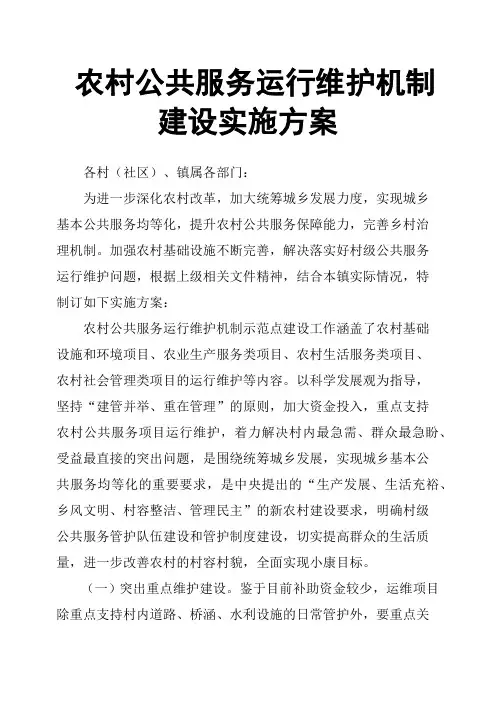 农村公共服务运行维护机制建设实施方案

各村（社区）、镇属各部门：

为进一步深化农村改革，加大统筹城乡发展力度，实现城乡基本公共服务均等化，提升农村公共服务保障能力，完善乡村治理机制。加强农村基础设施不断完善，解决落实好村级公共服务运行维护问题，根据上级相关文件精神，结合本镇实际情况，特制订如下实施方案：

农村公共服务运行维护机制示范点建设工作涵盖了农村基础设施和环境项目、农业生产服务类项目、农村生活服务类项目、农村社会管理类项目的运行维护等内容。以科学发展观为指导，坚持“建管并举、重在管理”的原则，加大资金投入，重点支持农村公共服务项目运行维护，着力解决村内最急需、群众最急盼、受益最直接的突出问题，是围绕统筹城乡发展，实现城乡基本公共服务均等化的重要要求，是中央提出的“生产发展、生活充裕、乡风文明、村容整洁、管理民主”的新农村建设要求，明确村级公共服务管护队伍建设和管护制度建设，切实提高群众的生活质量，进一步改善农村的村容村貌，全面实现小康目标。

（一）突出重点维护建设。鉴于目前补助资金较少，运维项目除重点支持村内道路、桥涵、水利设施的日常管护外，要重点关